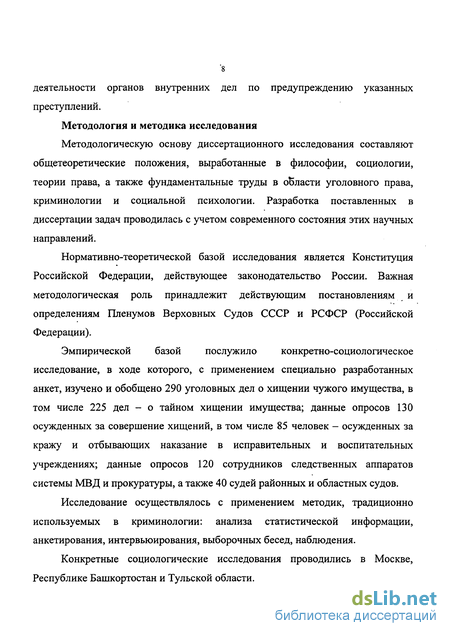 8

деятельности органов внутренних дел по предупреждению указанных преступлений.

Методология и методика исследования

Методологическую основу диссертационного исследования составляют общетеоретические положения, выработанные в философии, социологии, теории права, а также фундаментальные труды в области уголовного права, криминологии и социальной психологии. Разработка поставленных в диссертации задач проводилась с учетом современного состояния этих научных направлений.

Нормативно-теоретической базой исследования является Конституция Российской Федерации, действующее законодательство России. Важная методологическая роль принадлежит действующим постановлениям и определениям Пленумов Верховных Судов СССР и РСФСР (Российской Федерации).

Эмпирической базой послужило конкретно-социологическое исследование, в ходе которого, с применением специально разработанных анкет, изучено и обобщено 290 уголовных дел о хищении чужого имущества, в том числе 225 дел – о тайном хищении имущества; данные опросов 130 осужденных за совершение хищений, в том числе 85 человек – осужденных за кражу и отбывающих наказание в исправительных и воспитательных учреждениях; данные опросов 120 сотрудников следственных аппаратов системы МВД и прокуратуры, а также 40 судей районных и областных судов.

Исследование осуществлялось с применением методик, традиционно используемых в криминологии: анализа статистической информации, анкетирования, интервьюирования, выборочных бесед, наблюдения.

Конкретные социологические исследования проводились в Москве, Республике Башкортостан и Тульской области.

dsLib.net
библиотека диссертаций